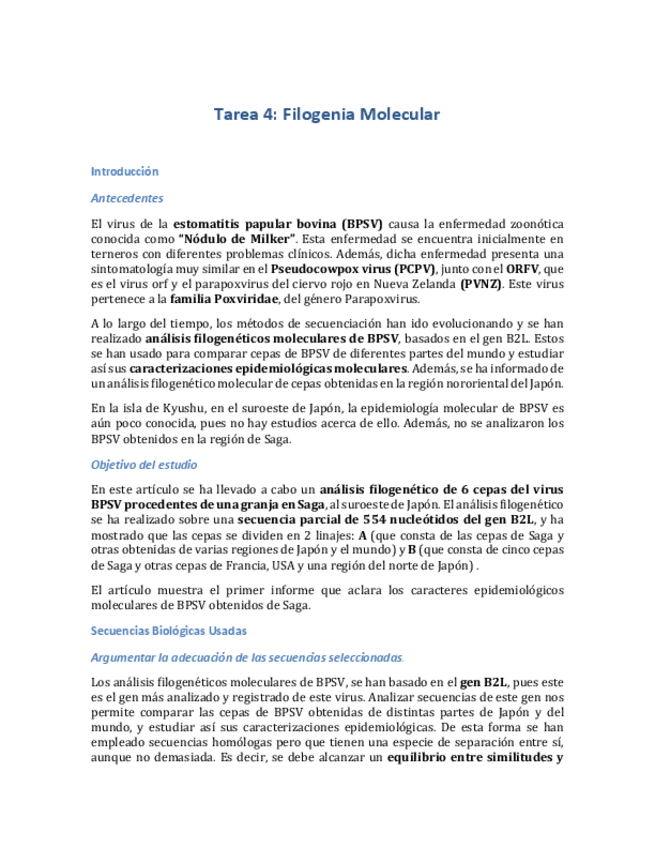 Tarea 4: Filogenia Molecular

Introducción

Antecedentes

El virus de la estomatitis papular bovina (BPSV) causa la enfermedad zoonótica conocida como "Nódulo de Milker". Esta enfermedad se encuentra inicialmente en terneros con diferentes problemas clínicos. Además, dicha enfermedad presenta una sintomatología muy similar en el Pseudocowpox virus (PCPV), junto con el ORFV, que es el virus orf y el parapoxvirus del ciervo rojo en Nueva Zelanda (PVNZ). Este virus pertenece a la familia Poxviridae, del género Parapoxvirus.

A lo largo del tiempo, los métodos de secuenciación han ido evolucionando y se han realizado análisis filogenéticos moleculares de BPSV, basados en el gen B2L. Estos se han usado para comparar cepas de BPSV de diferentes partes del mundo y estudiar así sus caracterizaciones epidemiológicas moleculares. Además, se ha informado de un análisis filogenético molecular de cepas obtenidas en la región nororiental del Japón.

En la isla de Kyushu, en el suroeste de Japón, la epidemiología molecular de BPSV es aún poco conocida, pues no hay estudios acerca de ello. Además, no se analizaron los BPSV obtenidos en la región de Saga.

Objetivo del estudio

En este artículo se ha llevado a cabo un análisis filogenético de 6 cepas del virus BPSV procedentes de una granja en Saga, al suroeste de Japón. El análisis filogenético se ha realizado sobre una secuencia parcial de 554 nucleótidos del gen B2L, y ha mostrado que las cepas se dividen en 2 linajes: A (que consta de las cepas de Saga y otras obtenidas de varias regiones de Japón y el mundo) y B (que consta de cinco cepas de Saga y otras cepas de Francia, USA y una región del norte de Japón) .

El artículo muestra el primer informe que aclara los caracteres epidemiológicos moleculares de BPSV obtenidos de Saga.

Secuencias Biológicas Usadas

Argumentar la adecuación de las secuencias seleccionadas.

Los análisis filogenéticos moleculares de BPSV, se han basado en el gen B2L, pues este es el gen más analizado y registrado de este virus. Analizar secuencias de este gen nos permite comparar las cepas de BPSV obtenidas de distintas partes de Japón y del mundo, y estudiar así sus caracterizaciones epidemiológicas. De esta forma se han empleado secuencias homólogas pero que tienen una especie de separación entre sí, aunque no demasiada. Es decir, se debe alcanzar un equilibrio entre similitudes y